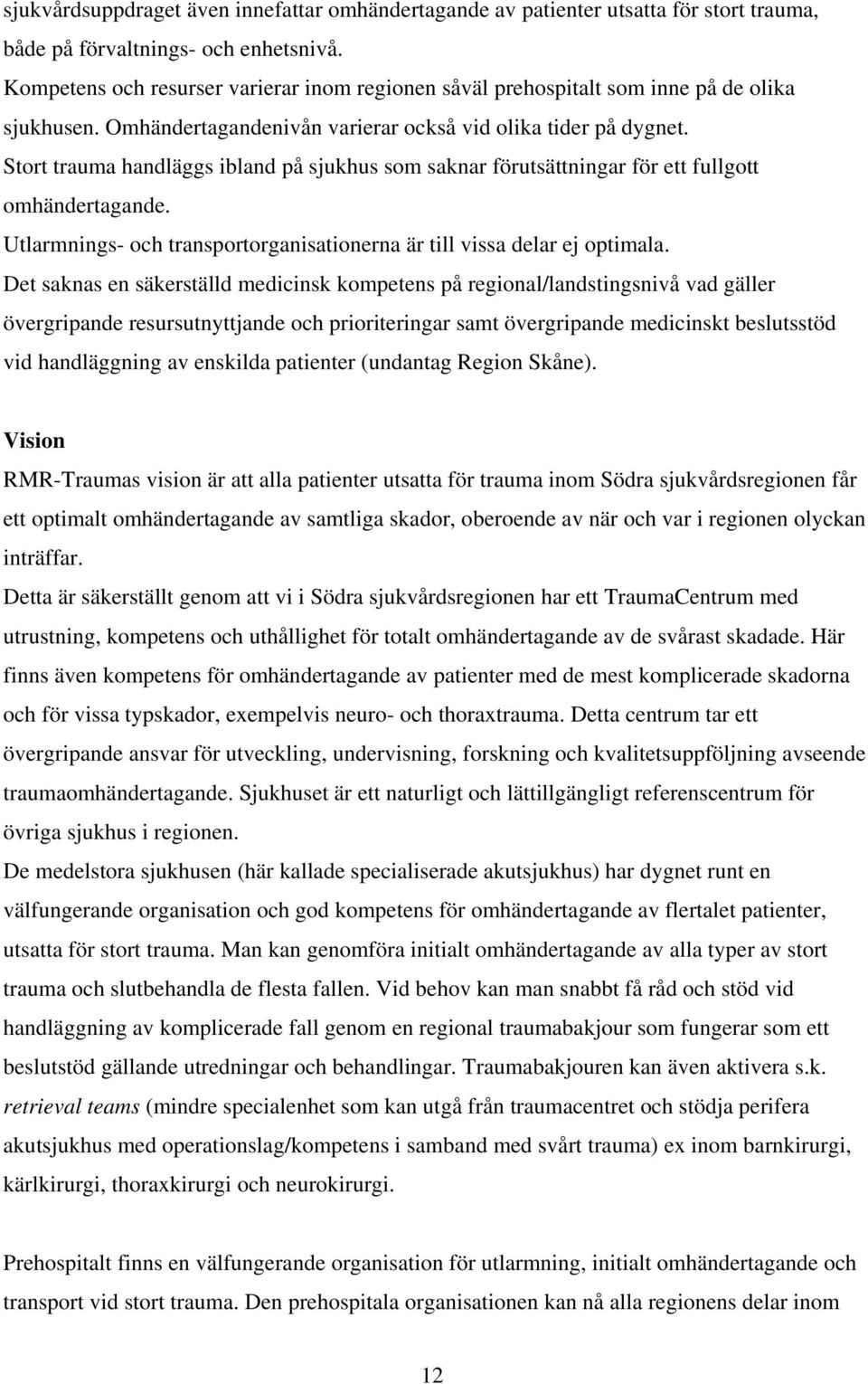 sjukvårdsuppdraget även innefattar omhändertagande av patienter utsatta för stort trauma, både på förvaltnings- och enhetsnivå.
Kompetens och resurser varierar inom regionen såväl prehospitalt som inne på de olika sjukhusen. Omhändertagandenivån varierar också vid olika tider på dygnet.
Stort trauma handläggs ibland på sjukhus som saknar förutsättningar för ett fullgott omhändertagande.
Utlarmnings- och transportorganisationerna är till vissa delar ej optimala.
Det saknas en säkerställd medicinsk kompetens på regional/landstingsnivå vad gäller övergripande resursutnyttjande och prioriteringar samt övergripande medicinskt beslutsstöd vid handläggning av enskilda patienter (undantag Region Skåne).

Vision
RMR-Traumas vision är att alla patienter utsatta för trauma inom Södra sjukvårdsregionen får ett optimalt omhändertagande av samtliga skador, oberoende av när och var i regionen olyckan inträffar.
Detta är säkerställt genom att vi i Södra sjukvårdsregionen har ett TraumaCentrum med utrustning, kompetens och uthållighet för totalt omhändertagande av de svårast skadade. Här finns även kompetens för omhändertagande av patienter med de mest komplicerade skadorna och för vissa typskador, exempelvis neuro- och thoraxtrauma. Detta centrum tar ett övergripande ansvar för utveckling, undervisning, forskning och kvalitetsuppföljning avseende traumaomhändertagande. Sjukhuset är ett naturligt och lättillgängligt referenscentrum för övriga sjukhus i regionen.
De medelstora sjukhusen (här kallade specialiserade akutsjukhus) har dygnet runt en välfungerande organisation och god kompetens för omhändertagande av flertalet patienter, utsatta för stort trauma. Man kan genomföra initialt omhändertagande av alla typer av stort trauma och slutbehandla de flesta fallen. Vid behov kan man snabbt få råd och stöd vid handläggning av komplicerade fall genom en regional traumabakjour som fungerar som ett beslutstöd gällande utredningar och behandlingar. Traumabakjouren kan även aktivera s.k. retrieval teams (mindre specialenhet som kan utgå från traumacentret och stödja perifera akutsjukhus med operationslag/kompetens i samband med svårt trauma) ex inom barnkirurgi, kärlkirurgi, thoraxkirurgi och neurokirurgi.

Prehospitalt finns en välfungerande organisation för utlarmning, initialt omhändertagande och transport vid stort trauma. Den prehospitala organisationen kan nå alla regionens delar inom

12